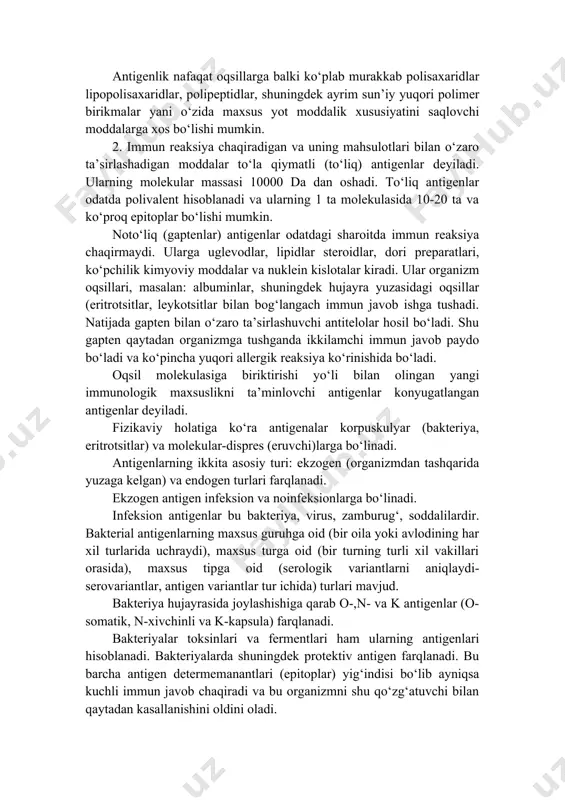 Antigenlik nafaqat oqsillarga balki ko‘plab murakkab polisaxaridlar lipopolisaxaridlar, polipeptidlar, shuningdek ayrim sun’iy yuqori polimer birikmalar yani o‘zida maxsus yot moddalik xususiyatini saqlovchi moddalarga xos bo‘lishi mumkin.

2. Immun reaksiya chaqiradigan va uning mahsulotlari bilan o‘zaro ta’sirlashadigan moddalar to‘la qiymatli (to‘liq) antigenlar deyiladi. Ularning molekular massasi 10000 Da dan oshadi. To‘liq antigenlar odatda polivalent hisoblanadi va ularning 1 ta molekulasida 10-20 ta va ko‘proq epitoplar bo‘lishi mumkin.

Noto‘liq (gaptenlar) antigenlar odatdagi sharoitda immun reaksiya chaqirmaydi. Ularga uglevodlar, lipidlar steroidlar, dori preparatlari, ko‘pchilik kimyoviy moddalar va nuklein kislotalar kiradi. Ular organizm oqsillari, masalan: albuminlar, shuningdek hujayra yuzasidagi oqsillar (eritrotsitlar, leykotsitlar bilan bog‘langach immun javob ishga tushadi. Natijada gapten bilan o‘zaro ta’sirlashuvchi antitelolar hosil bo‘ladi. Shu gapten qaytadan organizmga tushganda ikkilamchi immun javob paydo bo‘ladi va ko‘pincha yuqori allergik reaksiya ko‘rinishida bo‘ladi.

Oqsil molekulasiga biriktirishi yo‘li bilan olingan yangi immunologik maxsuslikni ta’minlovchi antigenlar konyugatlangan antigenlar deyiladi.

Fizikaviy holatiga ko‘ra antigenalar korpuskulyar (bakteriya, eritrotsitlar) va molekular-dispres (eruvchi)larga bo‘linadi.

Antigenlarning ikkita asosiy turi: ekzogen (organizmdan tashqarida yuzaga kelgan) va endogen turlari farqlanadi.

Ekzogen antigen infeksion va noinfeksionlarga bo‘linadi.

Infeksion antigenlar bu bakteriya, virus, zamburug‘, soddalilardir. Bakterial antigenlarning maxsus guruhga oid (bir oila yoki avlodining har xil turlarida uchraydi), maxsus turga oid (bir turning turli xil vakillari orasida), maxsus tipga oid (serologik variantlarni aniqlaydi-serovariantlar, antigen variantlar tur ichida) turlari mavjud.

Bakteriya hujayrasida joylashishiga qarab O-,N- va K antigenlar (O-somatik, N-xivchinli va K-kapsula) farqlanadi.

Bakteriyalar toksinlari va fermentlari ham ularning antigenlari hisoblanadi. Bakteriyalarda shuningdek protektiv antigen farqlanadi. Bu barcha antigen determemanantlari (epitoplar) yig‘indisi bo‘lib ayniqsa kuchli immun javob chaqiradi va bu organizmni shu qo‘zg‘atuvchi bilan qaytadan kasallanishini oldini oladi.